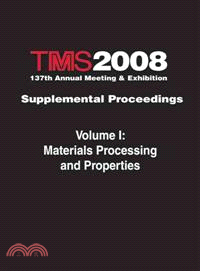 TMS2008
137th Annual Meeting & Exhibition

Supplemental Proceedings

Volume I:
Materials Processing and Properties